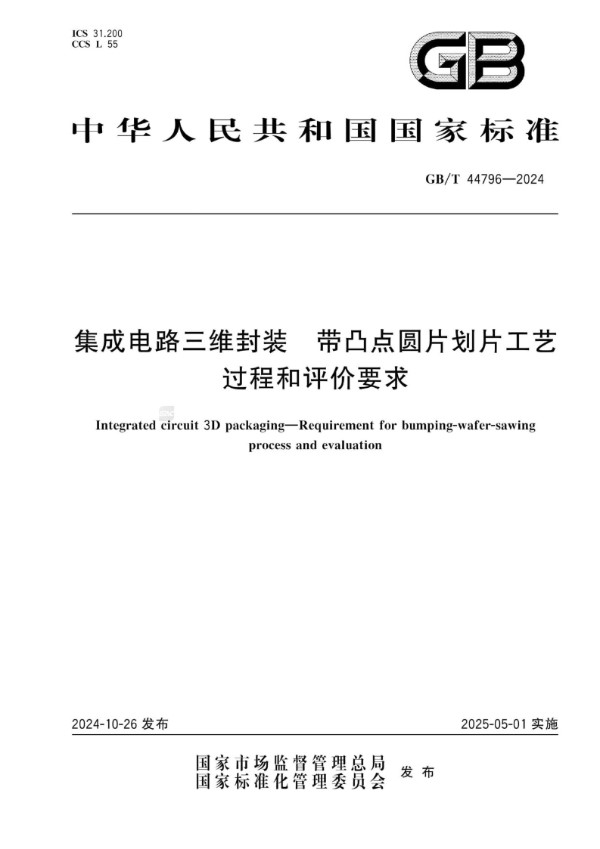 ICS 31.200
CCS L 55

GB

中华人民共和国国家标准

GB/T 44796—2024

集成电路三维封装　带凸点圆片划片工艺过程和评价要求

Integrated circuit 3D packaging—Requirement for bumping-wafer-sawing process and evaluation

2024-10-26 发布

2025-05-01 实施

国家市场监督管理总局
国家标准化管理委员会　发布